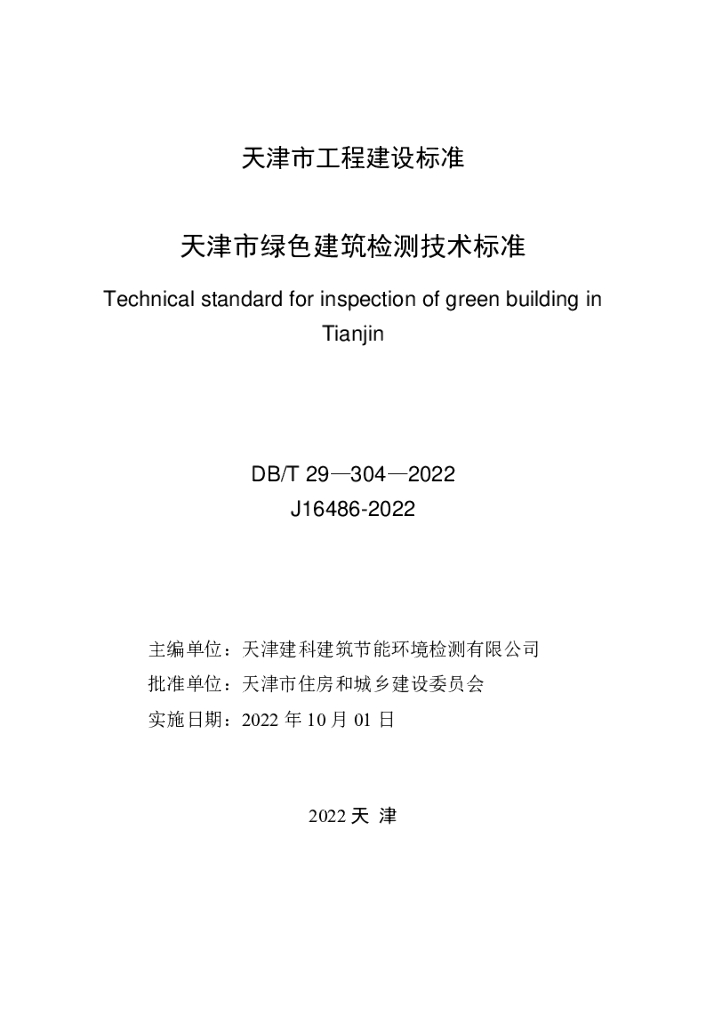 天津市工程建设标准

天津市绿色建筑检测技术标准

Technical standard for inspection of green building in Tianjin

DB/T 29—304—2022
J16486-2022

主编单位：天津建科建筑节能环境检测有限公司
批准单位：天津市住房和城乡建设委员会
实施日期：2022年10月01日

2022天 津